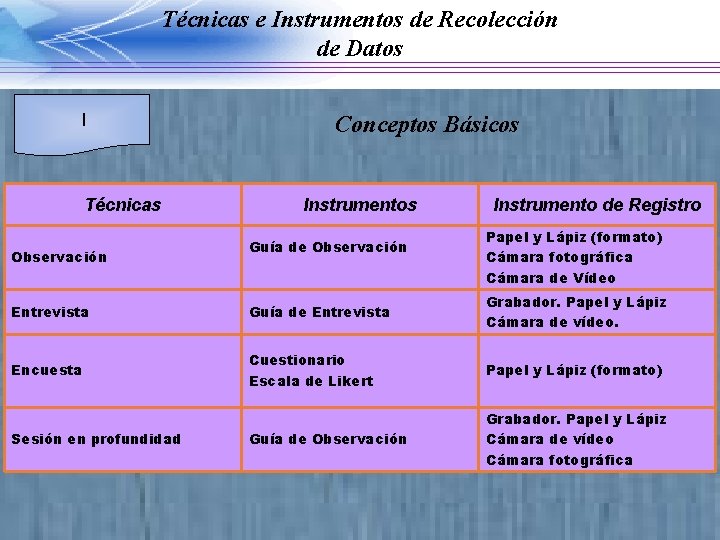 Técnicas e Instrumentos de Recolección de Datos

I

Conceptos Básicos

| Técnicas | Instrumentos | Instrumento de Registro |
|---|---|---|
| Observación | Guía de Observación | Papel y Lápiz (formato) Cámara fotográfica Cámara de Vídeo |
| Entrevista | Guía de Entrevista | Grabador. Papel y Lápiz Cámara de vídeo. |
| Encuesta | Cuestionario Escala de Likert | Papel y Lápiz (formato) |
| Sesión en profundidad | Guía de Observación | Grabador. Papel y Lápiz Cámara de vídeo Cámara fotográfica |